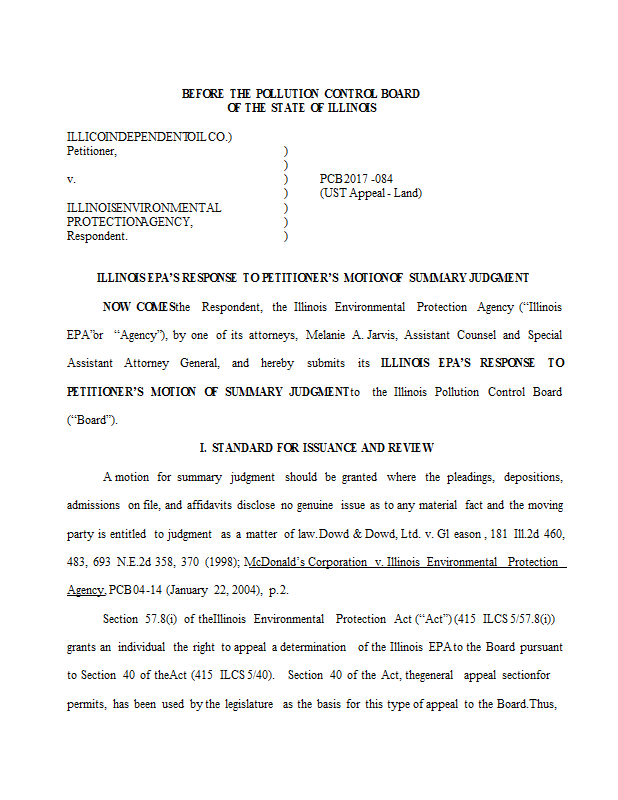 BEFORE THE POLLUTION CONTROL BOARD
OF THE STATE OF ILLINOIS

ILLICOINDEPENDENTOIL CO.)
Petitioner, )
)
v. ) PCB2017 -084
) (UST Appeal - Land)
ILLINOISENVIRONMENTAL )
PROTECTIONAGENCY, )
Respondent. )

ILLINOIS EPA'S RESPONSE TO PETITIONER'S MOTIONOF SUMMARY JUDGMENT

NOW COMESthe Respondent, the Illinois Environmental Protection Agency ("Illinois EPA"or "Agency"), by one of its attorneys, Melanie A. Jarvis, Assistant Counsel and Special Assistant Attorney General, and hereby submits its ILLINOIS EPA'S RESPONSE TO PETITIONER'S MOTION OF SUMMARY JUDGMENTto the Illinois Pollution Control Board ("Board").

I. STANDARD FOR ISSUANCE AND REVIEW

A motion for summary judgment should be granted where the pleadings, depositions, admissions on file, and affidavits disclose no genuine issue as to any material fact and the moving party is entitled to judgment as a matter of law.Dowd & Dowd, Ltd. v. Gl eason , 181 Ill.2d 460, 483, 693 N.E.2d 358, 370 (1998); McDonald's Corporation v. Illinois Environmental Protection Agency, PCB04-14 (January 22, 2004), p.2.

Section 57.8(i) of theIllinois Environmental Protection Act ("Act") (415 ILCS 5/57.8(i)) grants an individual the right to appeal a determination of the Illinois EPA to the Board pursuant to Section 40 of theAct (415 ILCS 5/40). Section 40 of the Act, thegeneral appeal sectionfor permits, has been used by the legislature as the basis for this type of appeal to the Board.Thus,